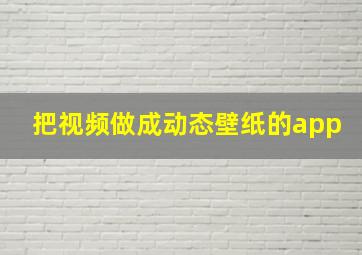 把视频做成动态壁纸的app